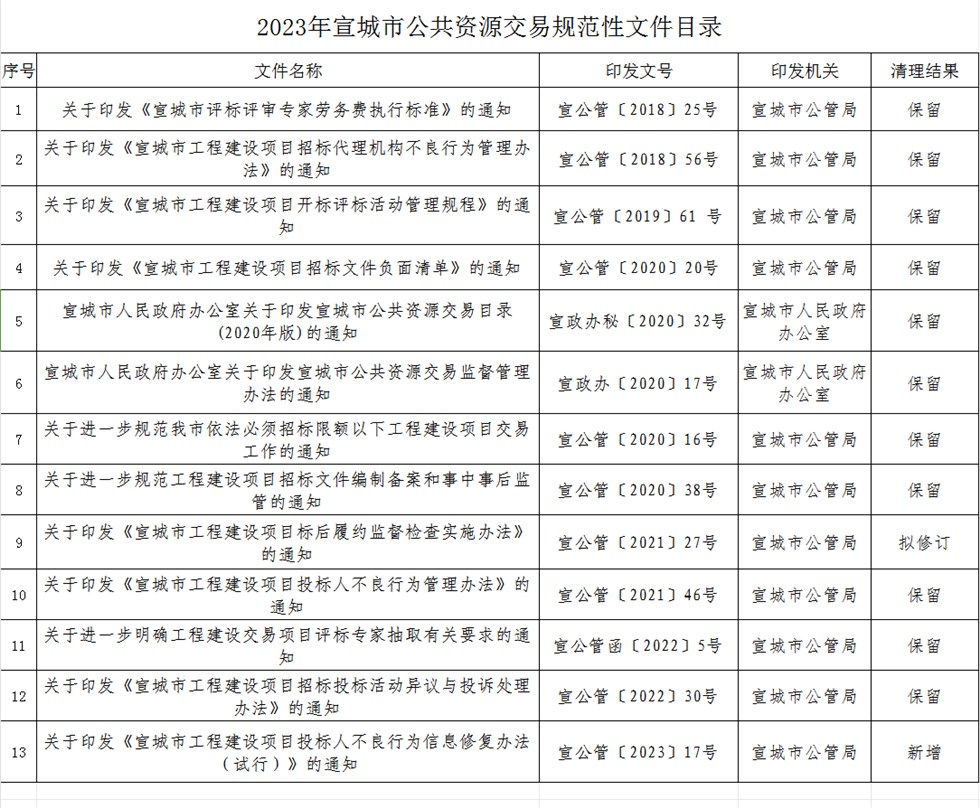 2023年宣城市公共资源交易规范性文件目录

| 序号 | 文件名称 | 印发文号 | 印发机关 | 清理结果 |
|---|---|---|---|---|
| 1 | 关于印发《宣城市评标评审专家劳务费执行标准》的通知 | 宣公管〔2018〕25号 | 宣城市公管局 | 保留 |
| 2 | 关于印发《宣城市工程建设项目招标代理机构不良行为管理办法》的通知 | 宣公管〔2018〕56号 | 宣城市公管局 | 保留 |
| 3 | 关于印发《宣城市工程建设项目开标评标活动管理规程》的通知 | 宣公管〔2019〕61 号 | 宣城市公管局 | 保留 |
| 4 | 关于印发《宣城市工程建设项目招标文件负面清单》的通知 | 宣公管〔2020〕20号 | 宣城市公管局 | 保留 |
| 5 | 宣城市人民政府办公室关于印发宣城市公共资源交易目录(2020年版)的通知 | 宣政办秘〔2020〕32号 | 宣城市人民政府办公室 | 保留 |
| 6 | 宣城市人民政府办公室关于印发宣城市公共资源交易监督管理办法的通知 | 宣政办〔2020〕17号 | 宣城市人民政府办公室 | 保留 |
| 7 | 关于进一步规范我市依法必须招标限额以下工程建设项目交易工作的通知 | 宣公管〔2020〕16号 | 宣城市公管局 | 保留 |
| 8 | 关于进一步规范工程建设项目招标文件编制备案和事中事后监管的通知 | 宣公管〔2020〕38号 | 宣城市公管局 | 保留 |
| 9 | 关于印发《宣城市工程建设项目标后履约监督检查实施办法》的通知 | 宣公管〔2021〕27号 | 宣城市公管局 | 拟修订 |
| 10 | 关于印发《宣城市工程建设项目投标人不良行为管理办法》的通知 | 宣公管〔2021〕46号 | 宣城市公管局 | 保留 |
| 11 | 关于进一步明确工程建设交易项目评标专家抽取有关要求的通知 | 宣公管函〔2022〕5号 | 宣城市公管局 | 保留 |
| 12 | 关于印发《宣城市工程建设项目招标投标活动异议与投诉处理办法》的通知 | 宣公管〔2022〕30号 | 宣城市公管局 | 保留 |
| 13 | 关于印发《宣城市工程建设项目投标人不良行为信息修复办法(试行)》的通知 | 宣公管〔2023〕17号 | 宣城市公管局 | 新增 |